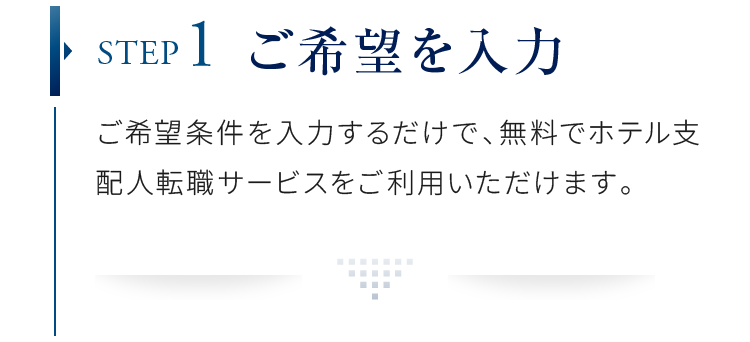 STEP 1 ご希望を入力

ご希望条件を入力するだけで、無料でホテル支配人転職サービスをご利用いただけます。